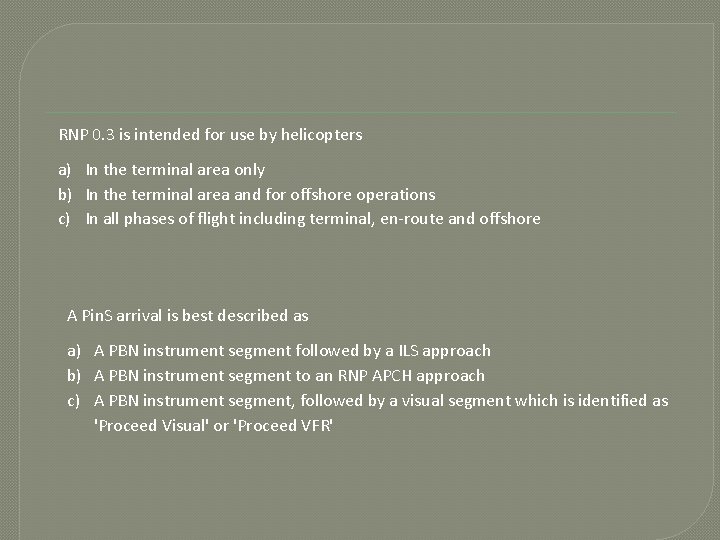 RNP 0.3 is intended for use by helicopters

a) In the terminal area only
b) In the terminal area and for offshore operations
c) In all phases of flight including terminal, en-route and offshore

A PinS arrival is best described as

a) A PBN instrument segment followed by a ILS approach
b) A PBN instrument segment to an RNP APCH approach
c) A PBN instrument segment, followed by a visual segment which is identified as 'Proceed Visual' or 'Proceed VFR'